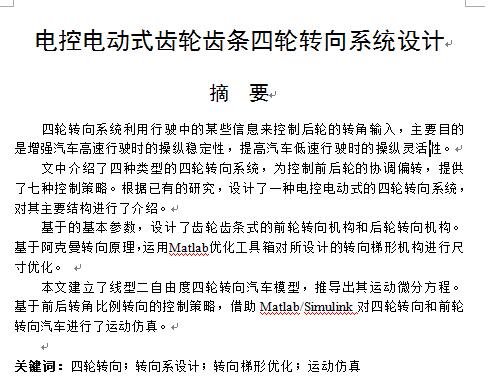 电控电动式齿轮齿条四轮转向系统设计

摘 要

四轮转向系统利用行驶中的某些信息来控制后轮的转角输入，主要目的是增强汽车高速行驶时的操纵稳定性，提高汽车低速行驶时的操纵灵活性。

文中介绍了四种类型的四轮转向系统，为控制前后轮的协调偏转，提供了七种控制策略。根据已有的研究，设计了一种电控电动式的四轮转向系统，对其主要结构进行了介绍。

基于的基本参数，设计了齿轮齿条式的前轮转向机构和后轮转向机构。基于阿克曼转向原理，运用Matlab优化工具箱对所设计的转向梯形机构进行尺寸优化。

本文建立了线型二自由度四轮转向汽车模型，推导出其运动微分方程。基于前后转角比例转向的控制策略，借助 Matlab/Simulink 对四轮转向和前轮转向汽车进行了运动仿真。

关键词：四轮转向；转向系设计；转向梯形优化；运动仿真